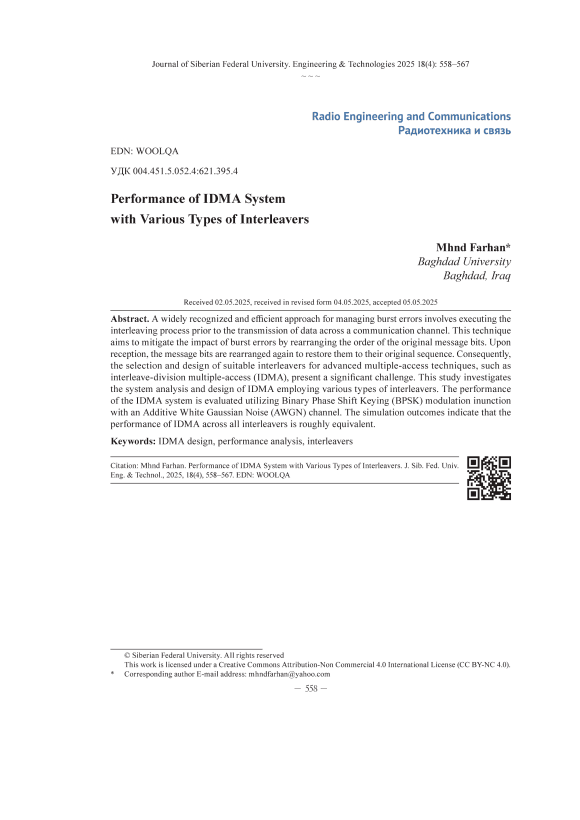 Journal of Siberian Federal University. Engineering & Technologies 2025 18(4): 558–567

~ ~ ~

Radio Engineering and Communications
Радиотехника и связь

EDN: WOOLQA

УДК 004.451.5.052.4:621.395.4

Performance of IDMA System with Various Types of Interleavers

Mhnd Farhan*
Baghdad University
Baghdad, Iraq

Received 02.05.2025, received in revised form 04.05.2025, accepted 05.05.2025

Abstract. A widely recognized and efficient approach for managing burst errors involves executing the interleaving process prior to the transmission of data across a communication channel. This technique aims to mitigate the impact of burst errors by rearranging the order of the original message bits. Upon reception, the message bits are rearranged again to restore them to their original sequence. Consequently, the selection and design of suitable interleavers for advanced multiple-access techniques, such as interleave-division multiple-access (IDMA), present a significant challenge. This study investigates the system analysis and design of IDMA employing various types of interleavers. The performance of the IDMA system is evaluated utilizing Binary Phase Shift Keying (BPSK) modulation inunction with an Additive White Gaussian Noise (AWGN) channel. The simulation outcomes indicate that the performance of IDMA across all interleavers is roughly equivalent.

Keywords: IDMA design, performance analysis, interleavers

Citation: Mhnd Farhan. Performance of IDMA System with Various Types of Interleavers. J. Sib. Fed. Univ. Eng. & Technol., 2025, 18(4), 558–567. EDN: WOOLQA

© Siberian Federal University. All rights reserved
This work is licensed under a Creative Commons Attribution-Non Commercial 4.0 International License (CC BY-NC 4.0).
* Corresponding author E-mail address: mhndfarhan@yahoo.com

– 558 –